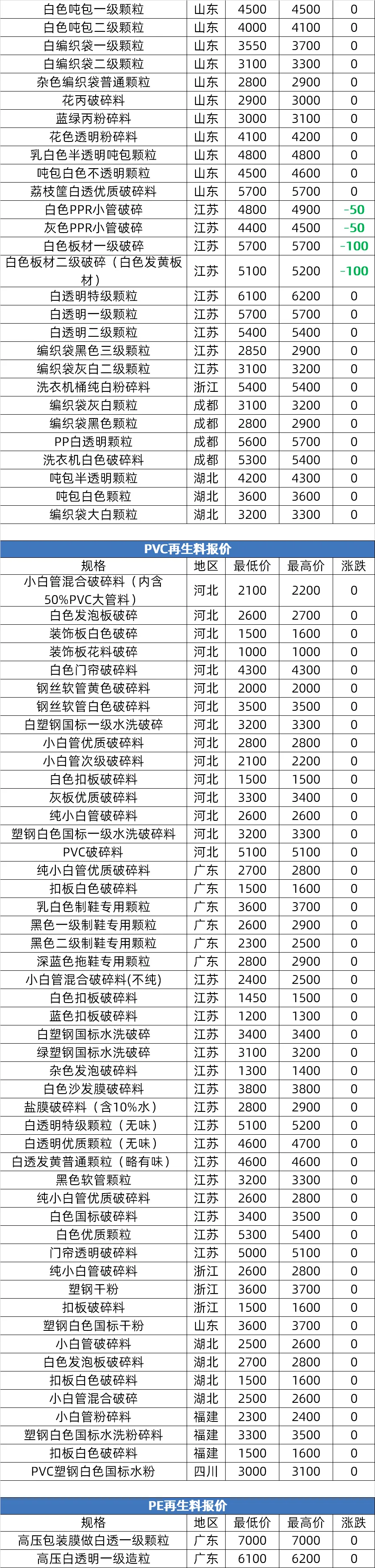 | 白色吨包一级颗粒 | 山东 | 4500 | 4500 | 0 |
|---|---|---|---|---|
| 白色吨包二级颗粒 | 山东 | 4000 | 4100 | 0 |
| 白编织袋一级颗粒 | 山东 | 3550 | 3700 | 0 |
| 白编织袋二级颗粒 | 山东 | 3100 | 3300 | 0 |
| 杂色编织袋普通颗粒 | 山东 | 2800 | 2900 | 0 |
| 花丙破碎料 | 山东 | 2900 | 3000 | 0 |
| 蓝绿丙粉碎料 | 山东 | 3000 | 3100 | 0 |
| 花色透明粉碎料 | 山东 | 4100 | 4200 | 0 |
| 乳白色半透明吨包颗粒 | 山东 | 4800 | 4800 | 0 |
| 吨包白色不透明颗粒 | 山东 | 4500 | 4600 | 0 |
| 荔枝筐白透优质破碎料 | 山东 | 5700 | 5700 | 0 |
| 白色PPR小管破碎 | 江苏 | 4800 | 4900 | -50 |
| 灰色PPR小管破碎 | 江苏 | 4400 | 4500 | -50 |
| 白色板材一级破碎 | 江苏 | 5700 | 5700 | -100 |
| 白色板材二级破碎（白色发黄板材） | 江苏 | 5100 | 5200 | -100 |
| 白透明特级颗粒 | 江苏 | 6100 | 6200 | 0 |
| 白透明一级颗粒 | 江苏 | 5700 | 5700 | 0 |
| 白透明二级颗粒 | 江苏 | 5400 | 5400 | 0 |
| 编织袋黑色三级颗粒 | 江苏 | 2850 | 2900 | 0 |
| 编织袋灰白二级颗粒 | 江苏 | 3100 | 3200 | 0 |
| 洗衣机桶纯白粉碎料 | 浙江 | 5400 | 5400 | 0 |
| 编织袋灰白颗粒 | 成都 | 3100 | 3200 | 0 |
| 编织袋黑色颗粒 | 成都 | 2800 | 2900 | 0 |
| PP白透明颗粒 | 成都 | 5600 | 5700 | 0 |
| 洗衣机白色破碎料 | 成都 | 5300 | 5400 | 0 |
| 吨包半透明颗粒 | 湖北 | 4200 | 4300 | 0 |
| 吨包白色颗粒 | 湖北 | 3600 | 3600 | 0 |
| 编织袋大白颗粒 | 湖北 | 3200 | 3300 | 0 |

PVC再生料报价

| 规格 | 地区 | 最低价 | 最高价 | 涨跌 |
|---|---|---|---|---|
| 小白管混合破碎料（内含50%PVC大管料） | 河北 | 2100 | 2200 | 0 |
| 白色发泡板破碎 | 河北 | 2600 | 2700 | 0 |
| 装饰板白色破碎 | 河北 | 1500 | 1600 | 0 |
| 装饰板花料破碎 | 河北 | 1000 | 1000 | 0 |
| 白色门帘破碎料 | 河北 | 4300 | 4300 | 0 |
| 钢丝软管黄色破碎料 | 河北 | 2000 | 2000 | 0 |
| 钢丝软管白色破碎料 | 河北 | 3500 | 3500 | 0 |
| 白塑钢国标一级水洗破碎 | 河北 | 3200 | 3300 | 0 |
| 小白管优质破碎料 | 河北 | 2800 | 2800 | 0 |
| 小白管次级破碎料 | 河北 | 2100 | 2200 | 0 |
| 白色扣板破碎料 | 河北 | 1500 | 1500 | 0 |
| 灰板优质破碎料 | 河北 | 3300 | 3400 | 0 |
| 纯小白管破碎料 | 河北 | 2600 | 2600 | 0 |
| 塑钢白色国标一级水洗破碎料 | 河北 | 3200 | 3300 | 0 |
| PVC破碎料 | 河北 | 5100 | 5100 | 0 |
| 纯小白管优质破碎料 | 广东 | 2700 | 2800 | 0 |
| 扣板白色破碎料 | 广东 | 1500 | 1600 | 0 |
| 乳白色制鞋专用颗粒 | 广东 | 3600 | 3700 | 0 |
| 黑色一级制鞋专用颗粒 | 广东 | 2600 | 2900 | 0 |
| 黑色二级制鞋专用颗粒 | 广东 | 2300 | 2500 | 0 |
| 深蓝色拖鞋专用颗粒 | 广东 | 2800 | 2900 | 0 |
| 小白管混合破碎料(不纯) | 江苏 | 2400 | 2500 | 0 |
| 白色扣板破碎料 | 江苏 | 1450 | 1500 | 0 |
| 蓝色扣板破碎料 | 江苏 | 1200 | 1300 | 0 |
| 白塑钢国标水洗破碎 | 江苏 | 3400 | 3400 | 0 |
| 绿塑钢国标水洗破碎 | 江苏 | 3100 | 3200 | 0 |
| 杂色发泡破碎料 | 江苏 | 1300 | 1400 | 0 |
| 白色沙发膜破碎料 | 江苏 | 3800 | 3800 | 0 |
| 盐膜破碎料（含10%水） | 江苏 | 2800 | 2900 | 0 |
| 白透明特级颗粒（无味） | 江苏 | 5100 | 5200 | 0 |
| 白透明优质颗粒（无味） | 江苏 | 4600 | 4700 | 0 |
| 白透发黄普通颗粒（略有味） | 江苏 | 4600 | 4600 | 0 |
| 黑色软管颗粒 | 江苏 | 3200 | 3300 | 0 |
| 纯小白管优质破碎料 | 江苏 | 2600 | 2800 | 0 |
| 白色国标破碎料 | 江苏 | 3400 | 3500 | 0 |
| 白色优质颗粒 | 江苏 | 5300 | 5400 | 0 |
| 门帘透明破碎料 | 江苏 | 5000 | 5100 | 0 |
| 纯小白管破碎料 | 浙江 | 2600 | 2800 | 0 |
| 塑钢干粉 | 浙江 | 3600 | 3700 | 0 |
| 扣板破碎料 | 浙江 | 1500 | 1600 | 0 |
| 塑钢白色国标干粉 | 山东 | 3600 | 3700 | 0 |
| 小白管破碎料 | 湖北 | 2500 | 2600 | 0 |
| 白色发泡板破碎料 | 湖北 | 2700 | 2800 | 0 |
| 扣板白色破碎料 | 湖北 | 1500 | 1600 | 0 |
| 小白管混合破碎 | 湖北 | 2500 | 2600 | 0 |
| 小白管粉碎料 | 福建 | 2300 | 2400 | 0 |
| 塑钢白色国标水洗粉碎料 | 福建 | 3300 | 3500 | 0 |
| 扣板白色破碎料 | 福建 | 1500 | 1600 | 0 |
| PVC塑钢白色国标水粉 | 四川 | 3000 | 3100 | 0 |

PE再生料报价

| 规格 | 地区 | 最低价 | 最高价 | 涨跌 |
|---|---|---|---|---|
| 高压包装膜做白透一级颗粒 | 广东 | 7000 | 7000 | 0 |
| 高压白透明一级造粒 | 广东 | 6100 | 6200 | 0 |